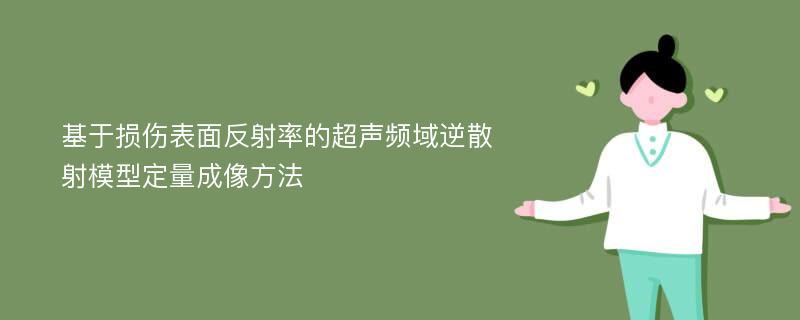 基于损伤表面反射率的超声频域逆散射模型定量成像方法